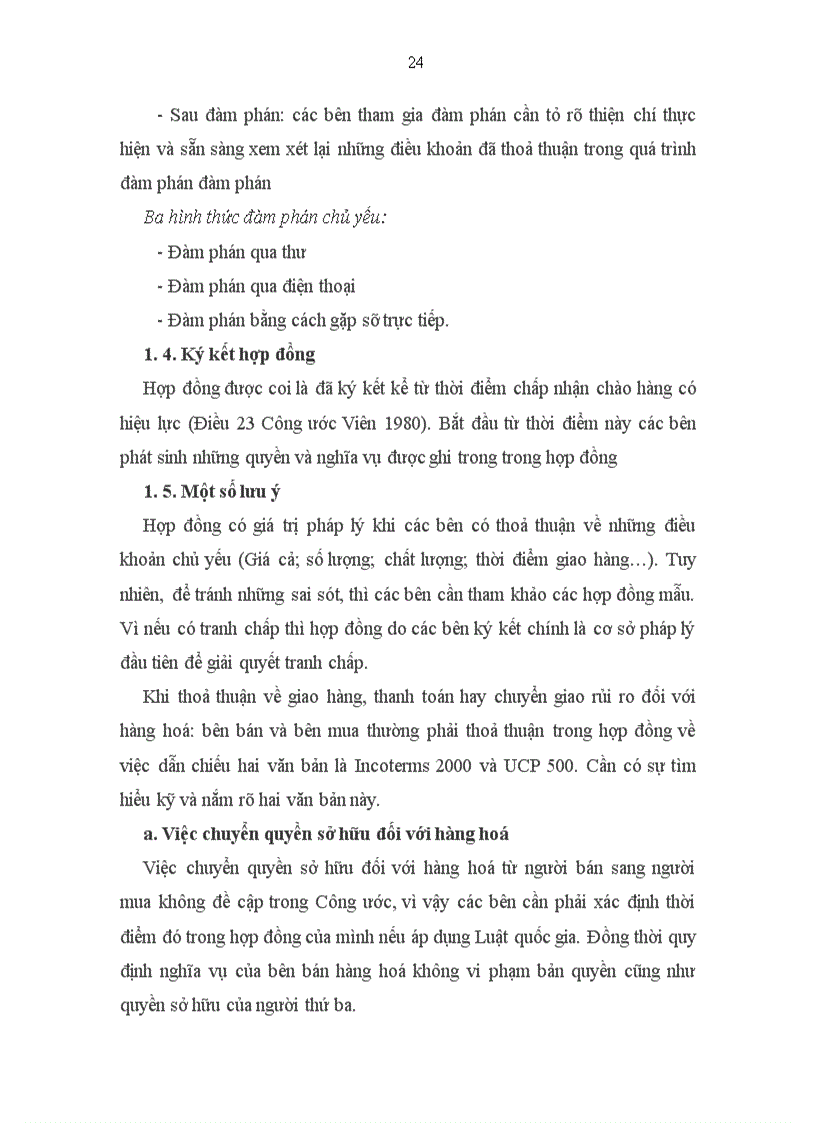 24

- Sau đàm phán: các bên tham gia đàm phán cần tỏ rõ thiện chí thực hiện và sẵn sàng xem xét lại những điều khoản đã thoả thuận trong quá trình đàm phán đàm phán

Ba hình thức đàm phán chủ yếu:

- Đàm phán qua thư

- Đàm phán qua điện thoại

- Đàm phán bằng cách gặp sỡ trực tiếp.

1. 4. Ký kết hợp đồng

Hợp đồng được coi là đã ký kết kể từ thời điểm chấp nhận chào hàng có hiệu lực (Điều 23 Công ước Viên 1980). Bắt đầu từ thời điểm này các bên phát sinh những quyền và nghĩa vụ được ghi trong trong hợp đồng

1. 5. Một số lưu ý

Hợp đồng có giá trị pháp lý khi các bên có thoả thuận về những điều khoản chủ yếu (Giá cả; số lượng; chất lượng; thời điểm giao hàng…). Tuy nhiên, để tránh những sai sót, thì các bên cần tham khảo các hợp đồng mẫu. Vì nếu có tranh chấp thì hợp đồng do các bên ký kết chính là cơ sở pháp lý đầu tiên để giải quyết tranh chấp.

Khi thoả thuận về giao hàng, thanh toán hay chuyển giao rủi ro đối với hàng hoá: bên bán và bên mua thường phải thoả thuận trong hợp đồng về việc dẫn chiếu hai văn bản là Incoterms 2000 và UCP 500. Cần có sự tìm hiểu kỹ và nắm rõ hai văn bản này.

a. Việc chuyển quyền sở hữu đối với hàng hoá

Việc chuyển quyền sở hữu đối với hàng hoá từ người bán sang người mua không đề cập trong Công ước, vì vậy các bên cần phải xác định thời điểm đó trong hợp đồng của mình nếu áp dụng Luật quốc gia. Đồng thời quy định nghĩa vụ của bên bán hàng hoá không vi phạm bản quyền cũng như quyền sở hữu của người thứ ba.